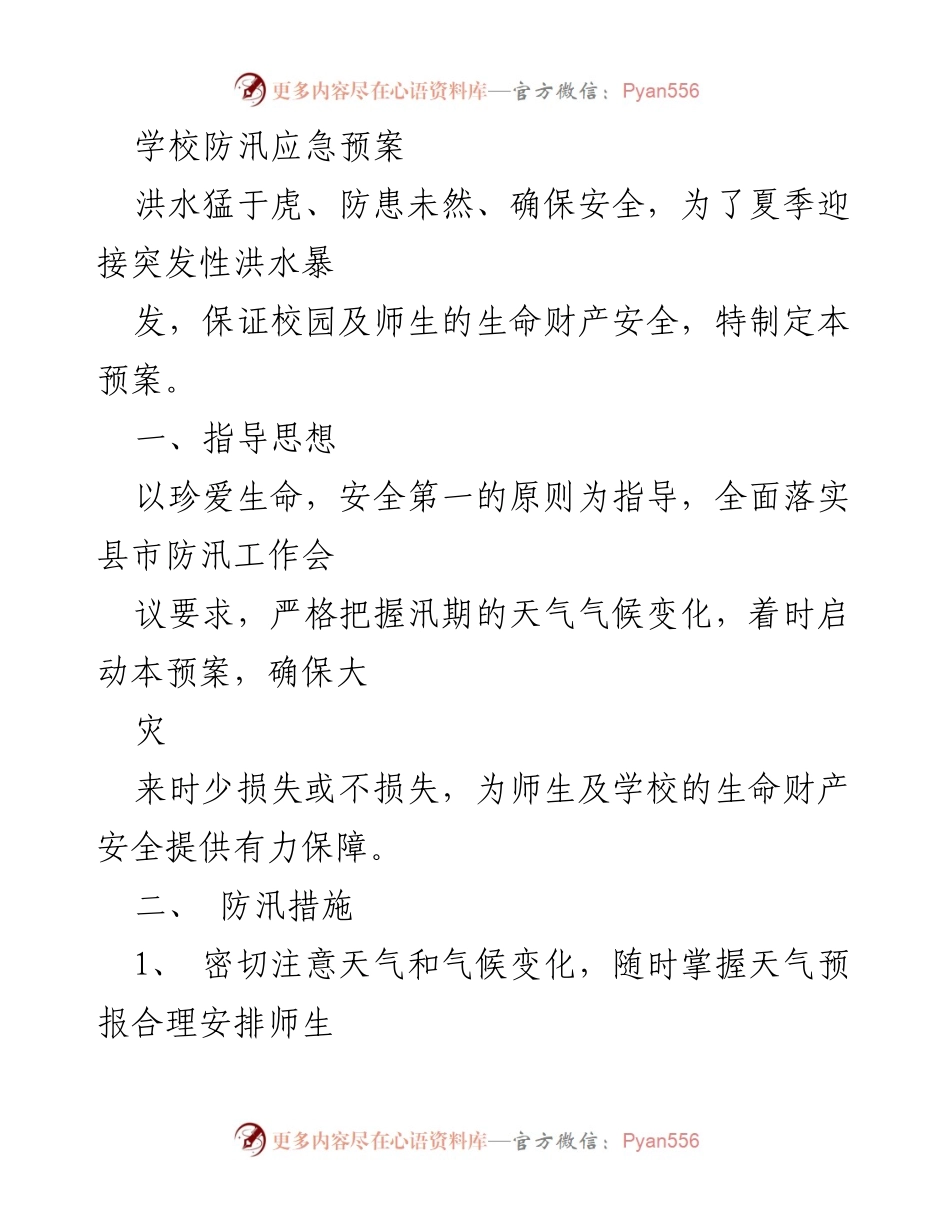 更多内容尽在心语资料库—官方微信：Pyan556

学校防汛应急预案

洪水猛于虎、防患未然、确保安全，为了夏季迎接突发性洪水暴

发，保证校园及师生的生命财产安全，特制定本预案。

一、指导思想

以珍爱生命，安全第一的原则为指导，全面落实县市防汛工作会

议要求，严格把握汛期的天气气候变化，着时启动本预案，确保大

灾

来时少损失或不损失，为师生及学校的生命财产安全提供有力保障。

二、 防汛措施

1、 密切注意天气和气候变化，随时掌握天气预报合理安排师生

更多内容尽在心语资料库—官方微信：Pyan556